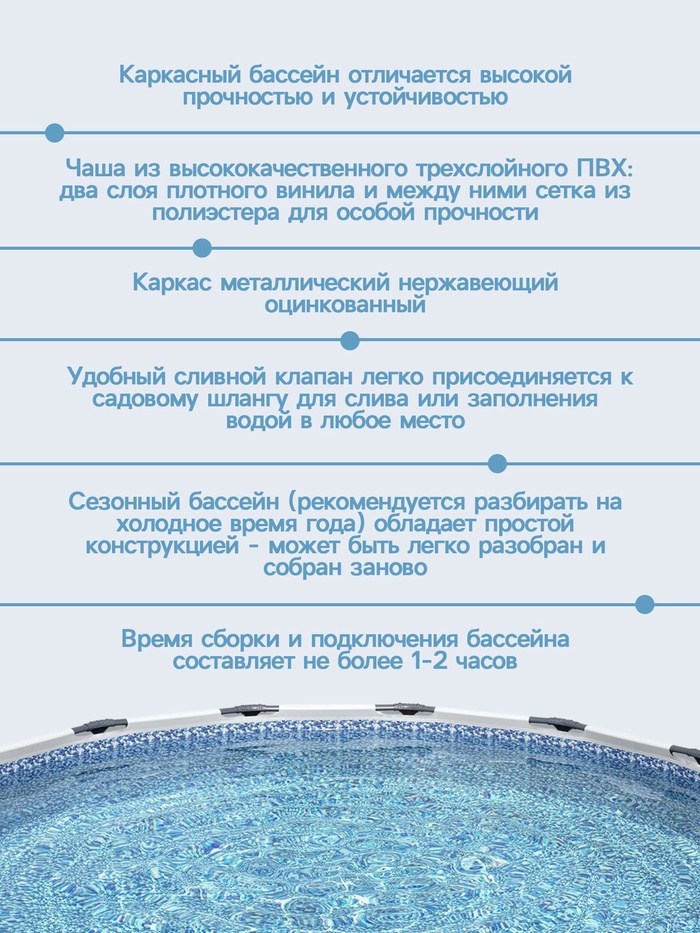 Каркасный бассейн отличается высокой прочностью и устойчивостью

Чаша из высококачественного трехслойного ПВХ: два слоя плотного винила и между ними сетка из полиэстера для особой прочности

Каркас металлический нержавеющий оцинкованный

Удобный сливной клапан легко присоединяется к садовому шлангу для слива или заполнения водой в любое место

Сезонный бассейн (рекомендуется разбирать на холодное время года) обладает простой конструкцией - может быть легко разобран и собран заново

Время сборки и подключения бассейна составляет не более 1-2 часов